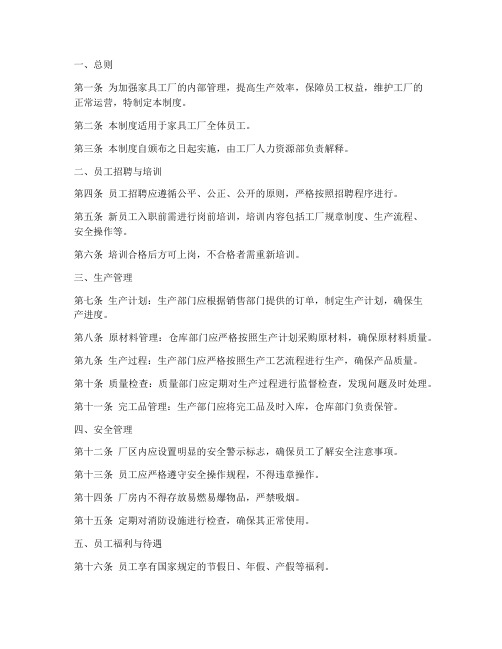 一、总则

第一条 为加强家具工厂的内部管理，提高生产效率，保障员工权益，维护工厂的正常运营，特制定本制度。

第二条 本制度适用于家具工厂全体员工。

第三条 本制度自颁布之日起实施，由工厂人力资源部负责解释。

二、员工招聘与培训

第四条 员工招聘应遵循公平、公正、公开的原则，严格按照招聘程序进行。

第五条 新员工入职前需进行岗前培训，培训内容包括工厂规章制度、生产流程、安全操作等。

第六条 培训合格后方可上岗，不合格者需重新培训。

三、生产管理

第七条 生产计划：生产部门应根据销售部门提供的订单，制定生产计划，确保生产进度。

第八条 原材料管理：仓库部门应严格按照生产计划采购原材料，确保原材料质量。

第九条 生产过程：生产部门应严格按照生产工艺流程进行生产，确保产品质量。

第十条 质量检查：质量部门应定期对生产过程进行监督检查，发现问题及时处理。

第十一条 完工品管理：生产部门应将完工品及时入库，仓库部门负责保管。

四、安全管理

第十二条 厂区内应设置明显的安全警示标志，确保员工了解安全注意事项。

第十三条 员工应严格遵守安全操作规程，不得违章操作。

第十四条 厂房内不得存放易燃易爆物品，严禁吸烟。

第十五条 定期对消防设施进行检查，确保其正常使用。

五、员工福利与待遇

第十六条 员工享有国家规定的节假日、年假、产假等福利。